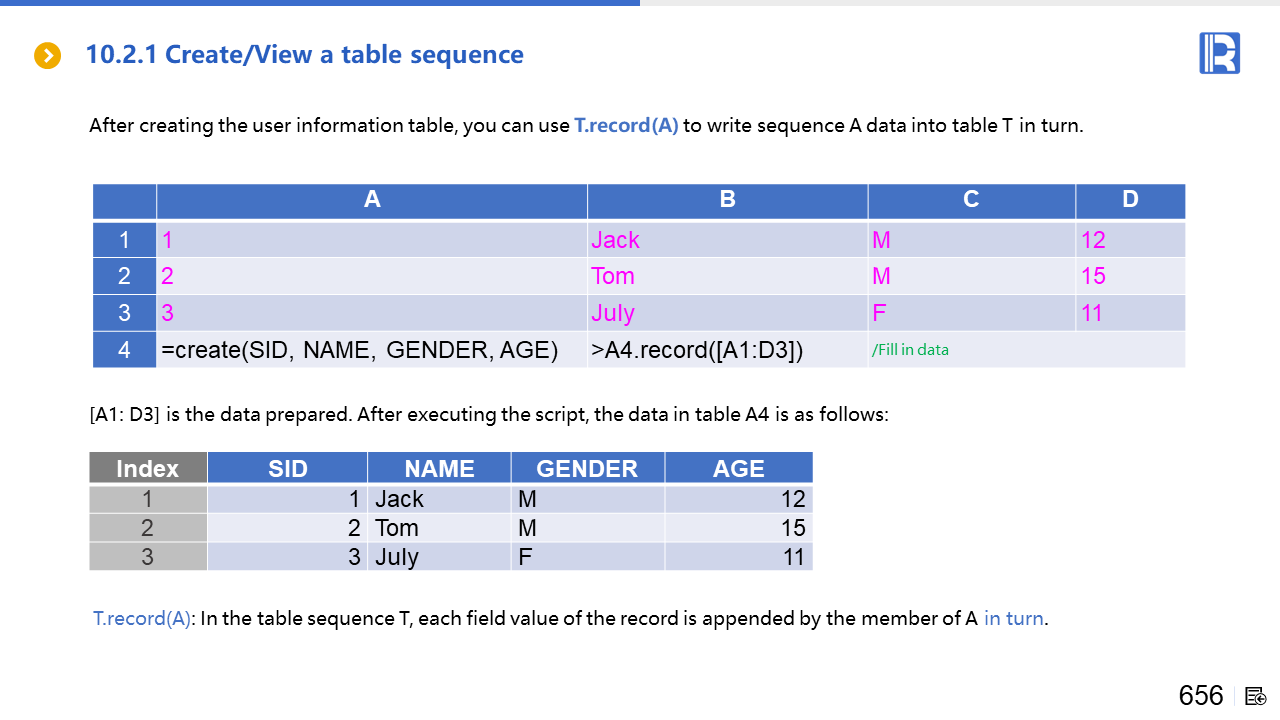 10.2.1 Create/View a table sequence

After creating the user information table, you can use T.record(A) to write sequence A data into table T in turn.

| | A | B | C | D |
|---|---|---|---|---|
| 1 | 1 | Jack | M | 12 |
| 2 | 2 | Tom | M | 15 |
| 3 | 3 | July | F | 11 |
| 4 | =create(SID, NAME, GENDER, AGE) | >A4.record([A1:D3]) | /Fill in data | |

[A1: D3] is the data prepared. After executing the script, the data in table A4 is as follows:

| Index | SID | NAME | GENDER | AGE |
|---|---|---|---|---|
| 1 | 1 | Jack | M | 12 |
| 2 | 2 | Tom | M | 15 |
| 3 | 3 | July | F | 11 |

T.record(A): In the table sequence T, each field value of the record is appended by the member of A in turn.

656